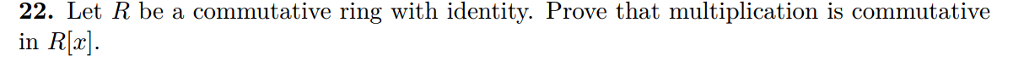 **22.** Let $R$ be a commutative ring with identity. Prove that multiplication is commutative in $R[x]$.